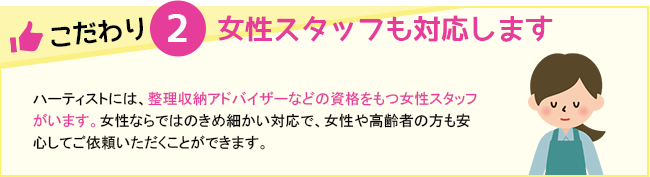 こだわり 2 女性スタッフも対応します

ハーティストには、整理収納アドバイザーなどの資格をもつ女性スタッフがいます。女性ならではのきめ細かい対応で、女性や高齢者の方も安心してご依頼いただくことができます。